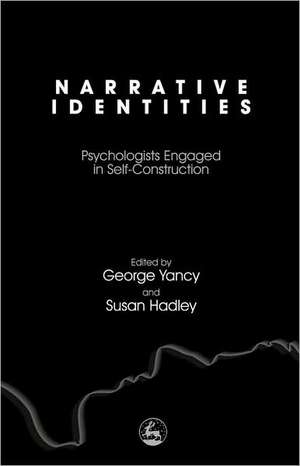 NARRATIVE IDENTITIES

Psychologists Engaged in Self-Construction

Edited by
George Yancy
and
Susan Hadley